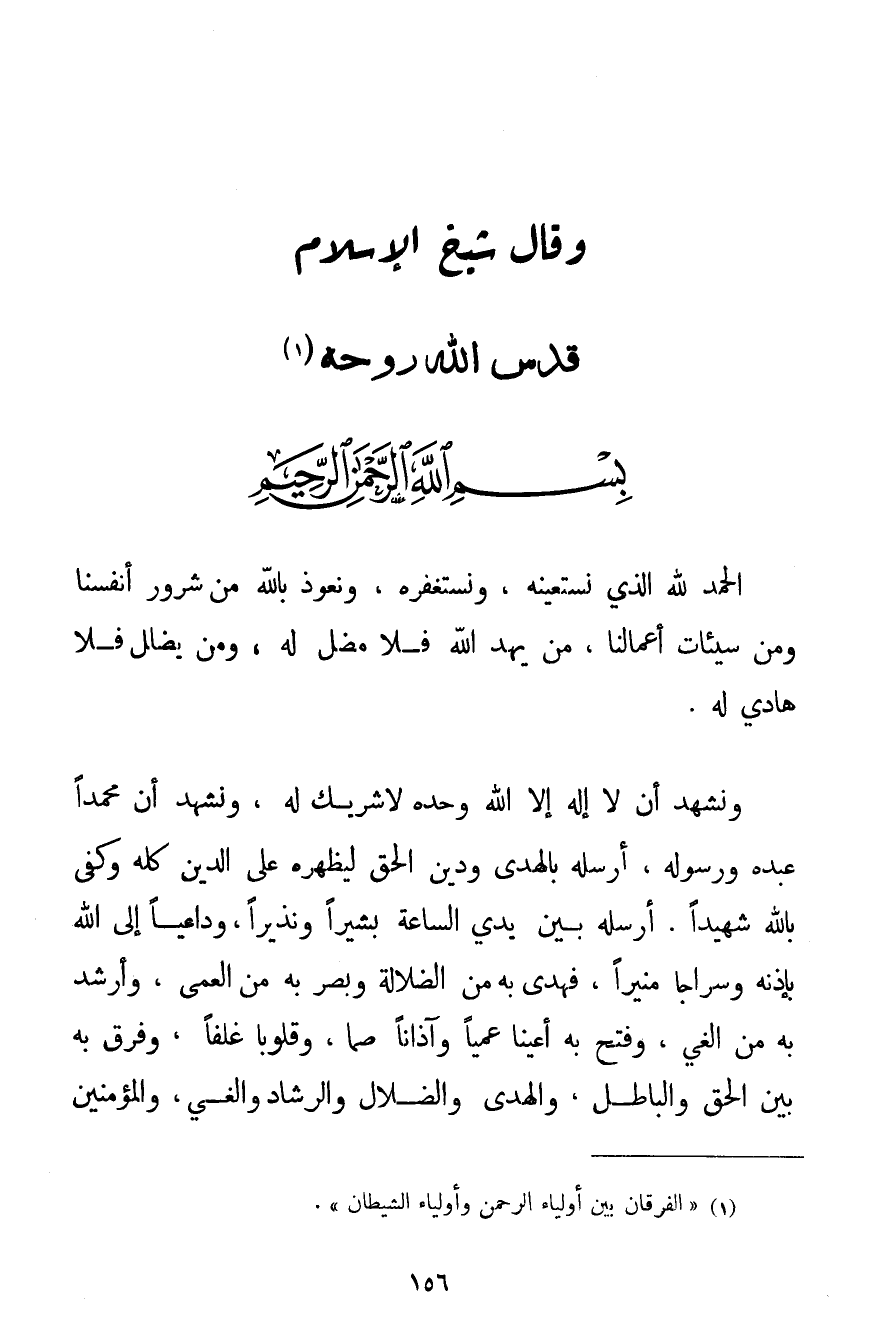 وقال شيخ الإسلام

قدس الله روحه (١)

بسم الله الرحمن الرحيم

الحمد لله الذي نستعينه ، ونستغفره ، ونعوذ بالله من شرور أنفسنا ومن سيئات أعمالنا ، من يهد الله فلا مضل له ، ومن يضلل فلا هادي له .

ونشهد أن لا إله إلا الله وحده لاشريك له ، ونشهد أن محمداً عبده ورسوله ، أرسله بالهدى ودين الحق ليظهره على الدين كله وكفى بالله شهيداً . أرسله بين يدي الساعة بشيراً ونذيراً ، وداعياً إلى الله بإذنه وسراجا منيراً ، فهدى به من الضلالة وبصر به من العمى ، وأرشد به من الغي ، وفتح به أعينا عمياً وآذاناً صما ، وقلوبا غلفاً ، وفرق به بين الحق والباطل ، والهدى والضلال والرشاد والغي ، والمؤمنين

(١) « الفرقان بين أولياء الرحمن وأولياء الشيطان » .

١٥٦